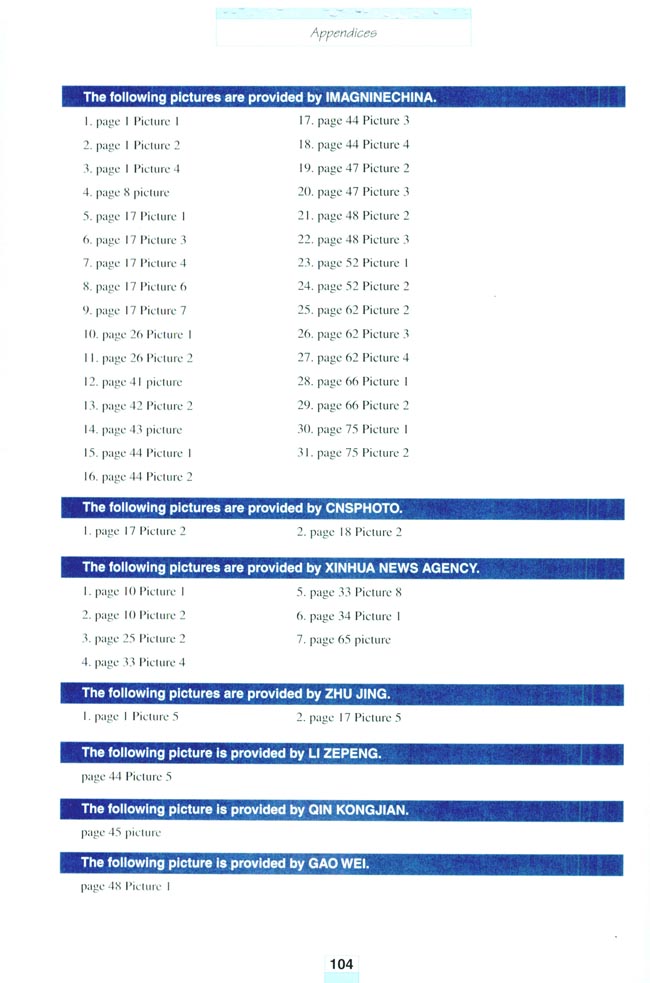 Appendices

The following pictures are provided by IMAGNINECHINA.

1. page 1 Picture 1
2. page 1 Picture 2
3. page 1 Picture 4
4. page 8 picture
5. page 17 Picture 1
6. page 17 Picture 3
7. page 17 Picture 4
8. page 17 Picture 6
9. page 17 Picture 7
10. page 26 Picture 1
11. page 26 Picture 2
12. page 41 picture
13. page 42 Picture 2
14. page 43 picture
15. page 44 Picture 1
16. page 44 Picture 2
17. page 44 Picture 3
18. page 44 Picture 4
19. page 47 Picture 2
20. page 47 Picture 3
21. page 48 Picture 2
22. page 48 Picture 3
23. page 52 Picture 1
24. page 52 Picture 2
25. page 62 Picture 2
26. page 62 Picture 3
27. page 62 Picture 4
28. page 66 Picture 1
29. page 66 Picture 2
30. page 75 Picture 1
31. page 75 Picture 2

The following pictures are provided by CNSPHOTO.

1. page 17 Picture 2
2. page 18 Picture 2

The following pictures are provided by XINHUA NEWS AGENCY.

1. page 10 Picture 1
2. page 10 Picture 2
3. page 25 Picture 2
4. page 33 Picture 4
5. page 33 Picture 8
6. page 34 Picture 1
7. page 65 picture

The following pictures are provided by ZHU JING.

1. page 1 Picture 5
2. page 17 Picture 5

The following picture is provided by LI ZEPENG.

page 44 Picture 5

The following picture is provided by QIN KONGJIAN.

page 45 picture

The following picture is provided by GAO WEI.

page 48 Picture 1

104